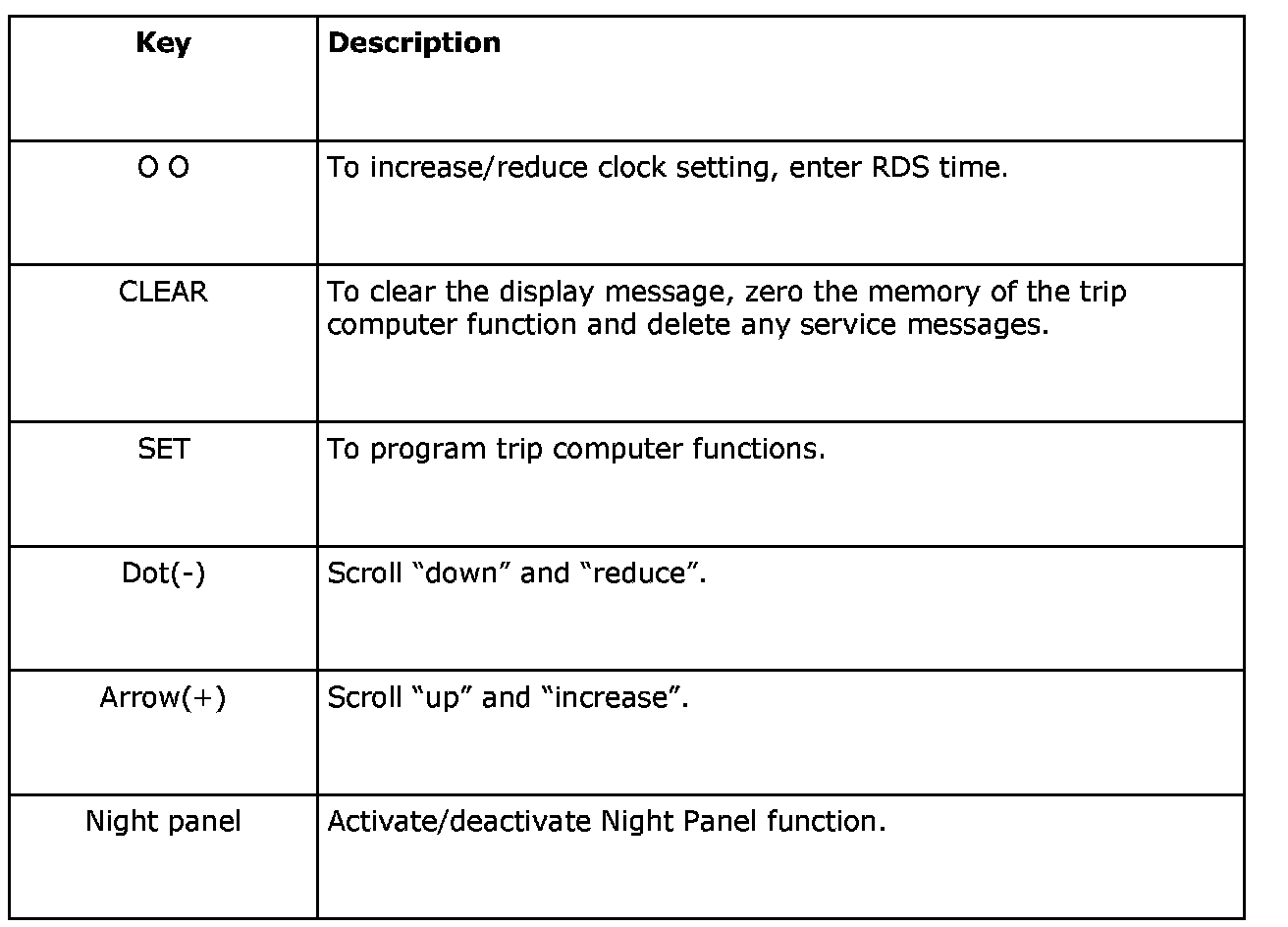 | Key | Description |
|---|---|
| O O | To increase/reduce clock setting, enter RDS time. |
| CLEAR | To clear the display message, zero the memory of the trip computer function and delete any service messages. |
| SET | To program trip computer functions. |
| Dot(-) | Scroll “down” and “reduce”. |
| Arrow(+) | Scroll “up” and “increase”. |
| Night panel | Activate/deactivate Night Panel function. |